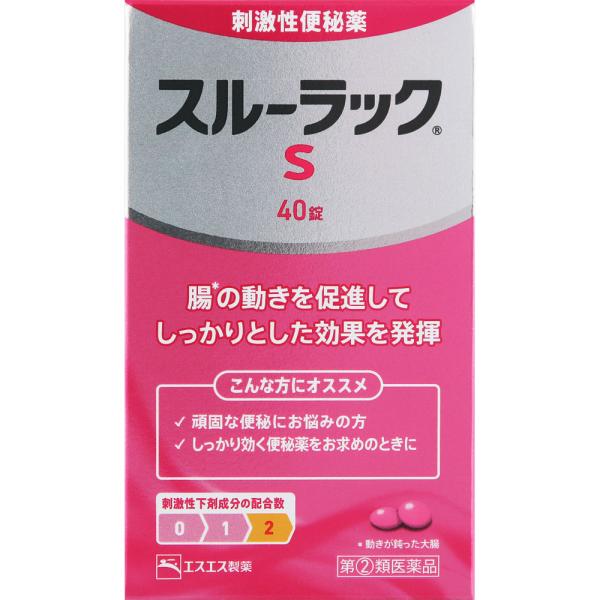 刺激性便秘薬

スルーラック®

S

40錠

腸*の動きを促進して
しっかりとした効果を発揮

こんな方にオススメ

✓ 頑固な便秘にお悩みの方
✓ しっかり効く便秘薬をお求めのときに

刺激性下剤成分の配合数

0 1 2

＊動きが鈍った大腸

エスエス製薬

第②類医薬品